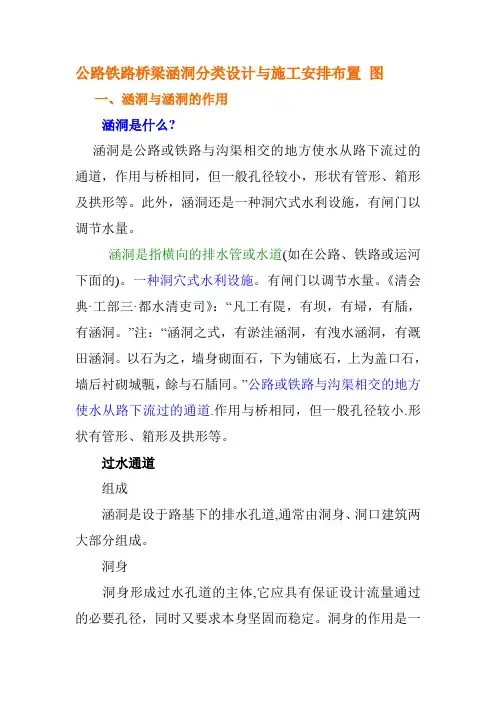 公路铁路桥梁涵洞分类设计与施工安排布置 图

一、涵洞与涵洞的作用

涵洞是什么?

涵洞是公路或铁路与沟渠相交的地方使水从路下流过的通道，作用与桥相同，但一般孔径较小，形状有管形、箱形及拱形等。此外，涵洞还是一种洞穴式水利设施，有闸门以调节水量。

涵洞是指横向的排水管或水道(如在公路、铁路或运河下面的)。一种洞穴式水利设施。有闸门以调节水量。《清会典·工部三·都水清吏司》:“凡工有隄，有坝，有埽，有牐，有涵洞。”注:“涵洞之式，有淤洼涵洞，有洩水涵洞，有溉田涵洞。以石为之，墙身砌面石，下为铺底石，上为盖口石，墙后衬砌城甎，餘与石牐同。”公路或铁路与沟渠相交的地方使水从路下流过的通道.作用与桥相同，但一般孔径较小.形状有管形、箱形及拱形等。

过水通道

组成

涵洞是设于路基下的排水孔道,通常由洞身、洞口建筑两大部分组成。

洞身

洞身形成过水孔道的主体,它应具有保证设计流量通过的必要孔径，同时又要求本身坚固而稳定。洞身的作用是一